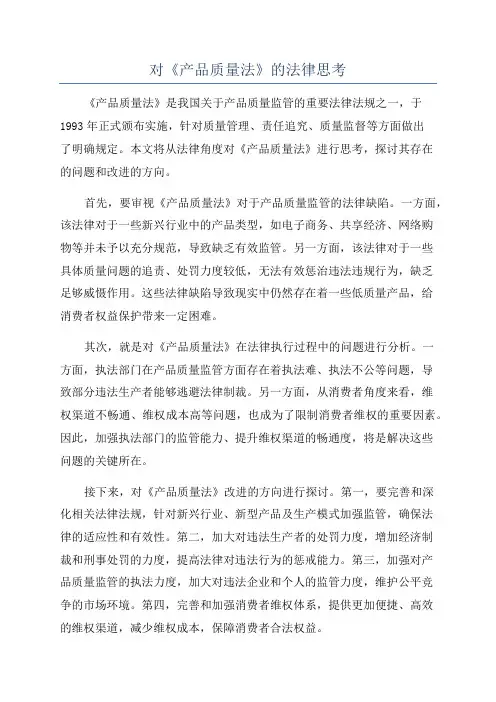 对《产品质量法》的法律思考

《产品质量法》是我国关于产品质量监管的重要法律法规之一，于1993年正式颁布实施，针对质量管理、责任追究、质量监督等方面做出了明确规定。本文将从法律角度对《产品质量法》进行思考，探讨其存在的问题和改进的方向。

首先，要审视《产品质量法》对于产品质量监管的法律缺陷。一方面，该法律对于一些新兴行业中的产品类型，如电子商务、共享经济、网络购物等并未予以充分规范，导致缺乏有效监管。另一方面，该法律对于一些具体质量问题的追责、处罚力度较低，无法有效惩治违法违规行为，缺乏足够威慑作用。这些法律缺陷导致现实中仍然存在着一些低质量产品，给消费者权益保护带来一定困难。

其次，就是对《产品质量法》在法律执行过程中的问题进行分析。一方面，执法部门在产品质量监管方面存在着执法难、执法不公等问题，导致部分违法生产者能够逃避法律制裁。另一方面，从消费者角度来看，维权渠道不畅通、维权成本高等问题，也成为了限制消费者维权的重要因素。因此，加强执法部门的监管能力、提升维权渠道的畅通度，将是解决这些问题的关键所在。

接下来，对《产品质量法》改进的方向进行探讨。第一，要完善和深化相关法律法规，针对新兴行业、新型产品及生产模式加强监管，确保法律的适应性和有效性。第二，加大对违法生产者的处罚力度，增加经济制裁和刑事处罚的力度，提高法律对违法行为的惩戒能力。第三，加强对产品质量监管的执法力度，加大对违法企业和个人的监管力度，维护公平竞争的市场环境。第四，完善和加强消费者维权体系，提供更加便捷、高效的维权渠道，减少维权成本，保障消费者合法权益。